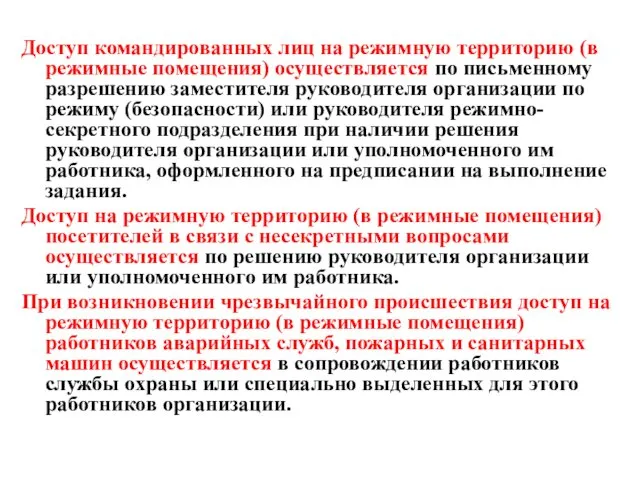 Доступ командированных лиц на режимную территорию (в режимные помещения) осуществляется по письменному разрешению заместителя руководителя организации по режиму (безопасности) или руководителя режимно-секретного подразделения при наличии решения руководителя организации или уполномоченного им работника, оформленного на предписании на выполнение задания.

Доступ на режимную территорию (в режимные помещения) посетителей в связи с несекретными вопросами осуществляется по решению руководителя организации или уполномоченного им работника.

При возникновении чрезвычайного происшествия доступ на режимную территорию (в режимные помещения) работников аварийных служб, пожарных и санитарных машин осуществляется в сопровождении работников службы охраны или специально выделенных для этого работников организации.